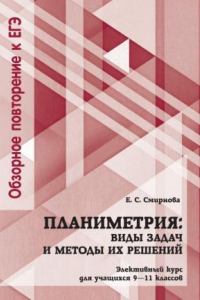 Обзорное повторение к ЕГЭ

Е. С. Смирнова

ПЛАНИМЕТРИЯ:
ВИДЫ ЗАДАЧ
И МЕТОДЫ ИХ РЕШЕНИЙ

Элективный курс
для учащихся 9—11 классов